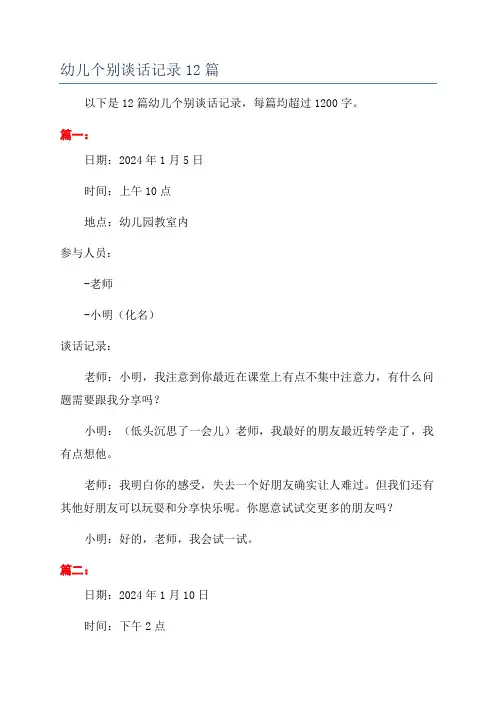 幼儿个别谈话记录 12 篇

以下是 12 篇幼儿个别谈话记录，每篇均超过 1200 字。

篇一：

日期：2024 年 1 月 5 日

时间：上午 10 点

地点：幼儿园教室内

参与人员：

-老师

-小明（化名）

谈话记录：

老师：小明，我注意到你最近在课堂上有点不集中注意力，有什么问题需要跟我分享吗？

小明：（低头沉思了一会儿）老师，我最好的朋友最近转学走了，我有点想他。

老师：我明白你的感受，失去一个好朋友确实让人难过。但我们还有其他好朋友可以玩耍和分享快乐呢。你愿意试试交更多的朋友吗？

小明：好的，老师，我会试一试。

篇二：

日期：2024 年 1 月 10 日

时间：下午 2 点